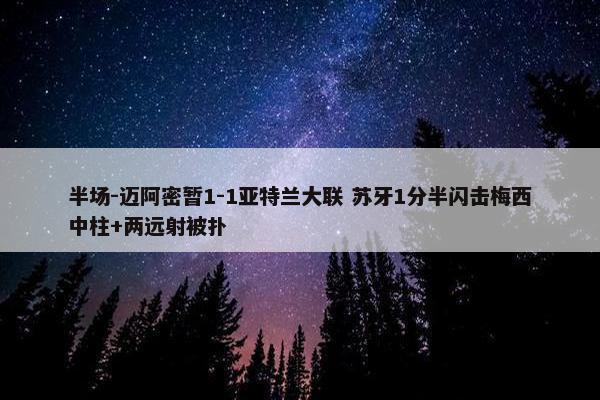 半场-迈阿密暂1-1亚特兰大联 苏牙1分半闪击梅西中柱+两远射被扑